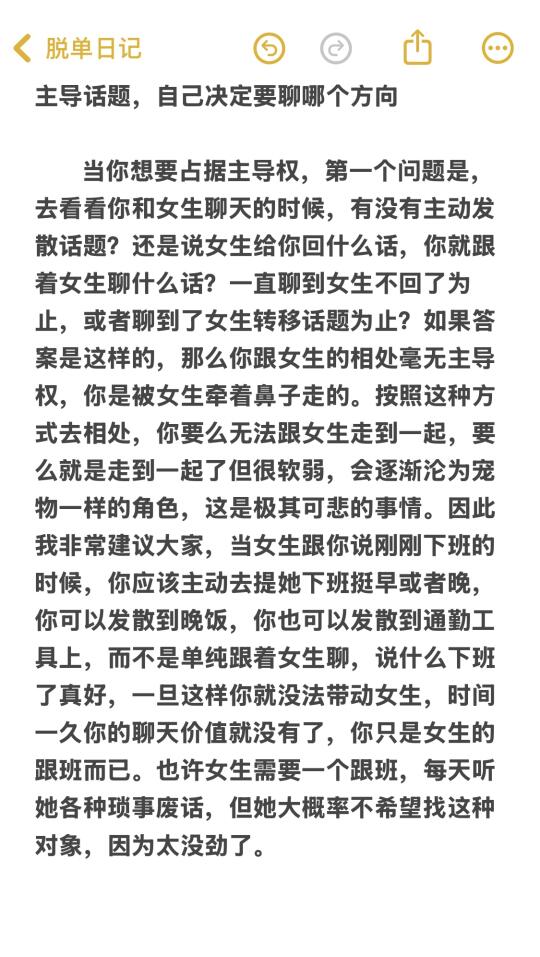 脱单日记

主导话题，自己决定要聊哪个方向

当你想要占据主导权，第一个问题是，去看看你和女生聊天的时候，有没有主动发散话题？还是说女生给你回什么话，你就跟着女生聊什么话？一直聊到女生不回了为止，或者聊到了女生转移话题为止？如果答案是这样的，那么你跟女生的相处毫无主导权，你是被女生牵着鼻子走的。按照这种方式去相处，你要么无法跟女生走到一起，要么就是走到一起了但很软弱，会逐渐沦为宠物一样的角色，这是极其可悲的事情。因此我非常建议大家，当女生跟你说刚刚下班的时候，你应该主动去提她下班挺早或者晚，你可以发散到晚饭，你也可以发散到通勤工具上，而不是单纯跟着女生聊，说什么下班了真好，一旦这样你就没法带动女生，时间一久你的聊天价值就没有了，你只是女生的跟班而已。也许女生需要一个跟班，每天听她各种琐事废话，但她大概率不希望找这种对象，因为太没劲了。